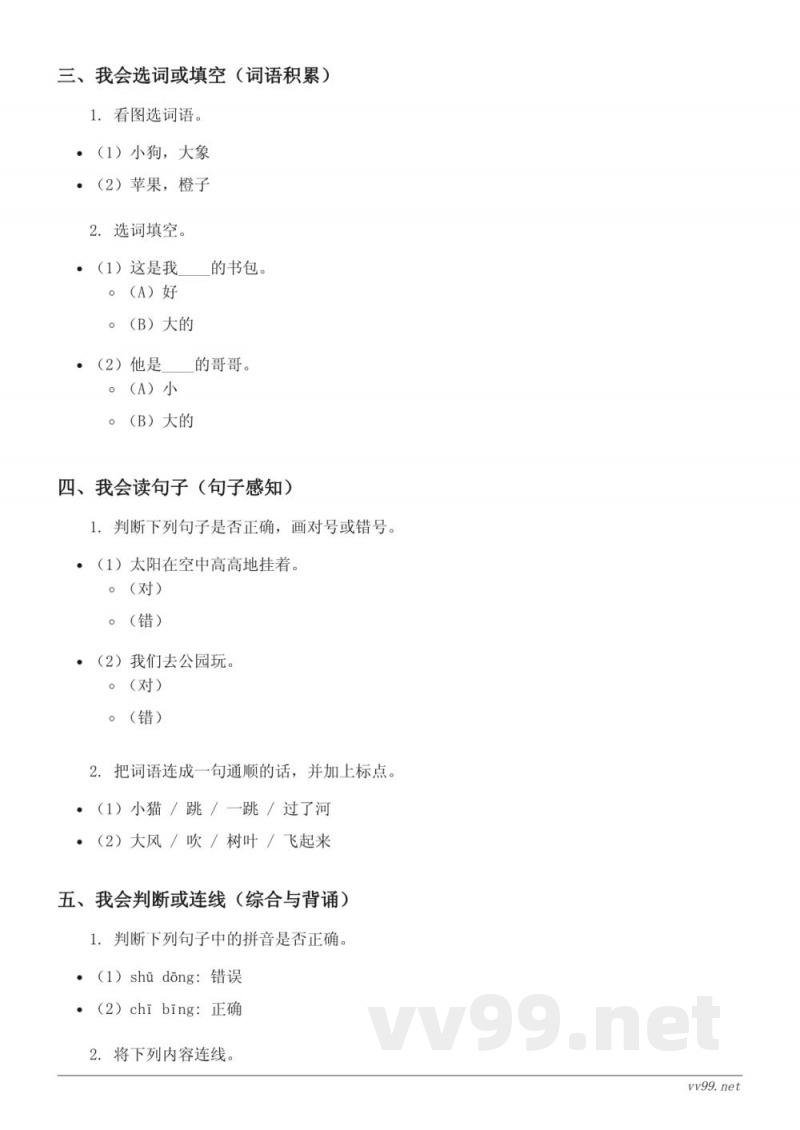 三、我会选词或填空（词语积累）

1. 看图选词语。

- （1）小狗，大象
- （2）苹果，橙子

2. 选词填空。

- （1）这是我____的书包。
  - （A）好
  - （B）大的
- （2）他是____的哥哥。
  - （A）小
  - （B）大的

四、我会读句子（句子感知）

1. 判断下列句子是否正确，画对号或错号。

- （1）太阳在空中高高地挂着。
  - （对）
  - （错）
- （2）我们去公园玩。
  - （对）
  - （错）

2. 把词语连成一句通顺的话，并加上标点。

- （1）小猫 / 跳 / 一跳 / 过了河
- （2）大风 / 吹 / 树叶 / 飞起来

五、我会判断或连线（综合与背诵）

1. 判断下列句子中的拼音是否正确。

- （1）shū dōng: 错误
- （2）chī bīng: 正确

2. 将下列内容连线。

vv99.net

vv99.net